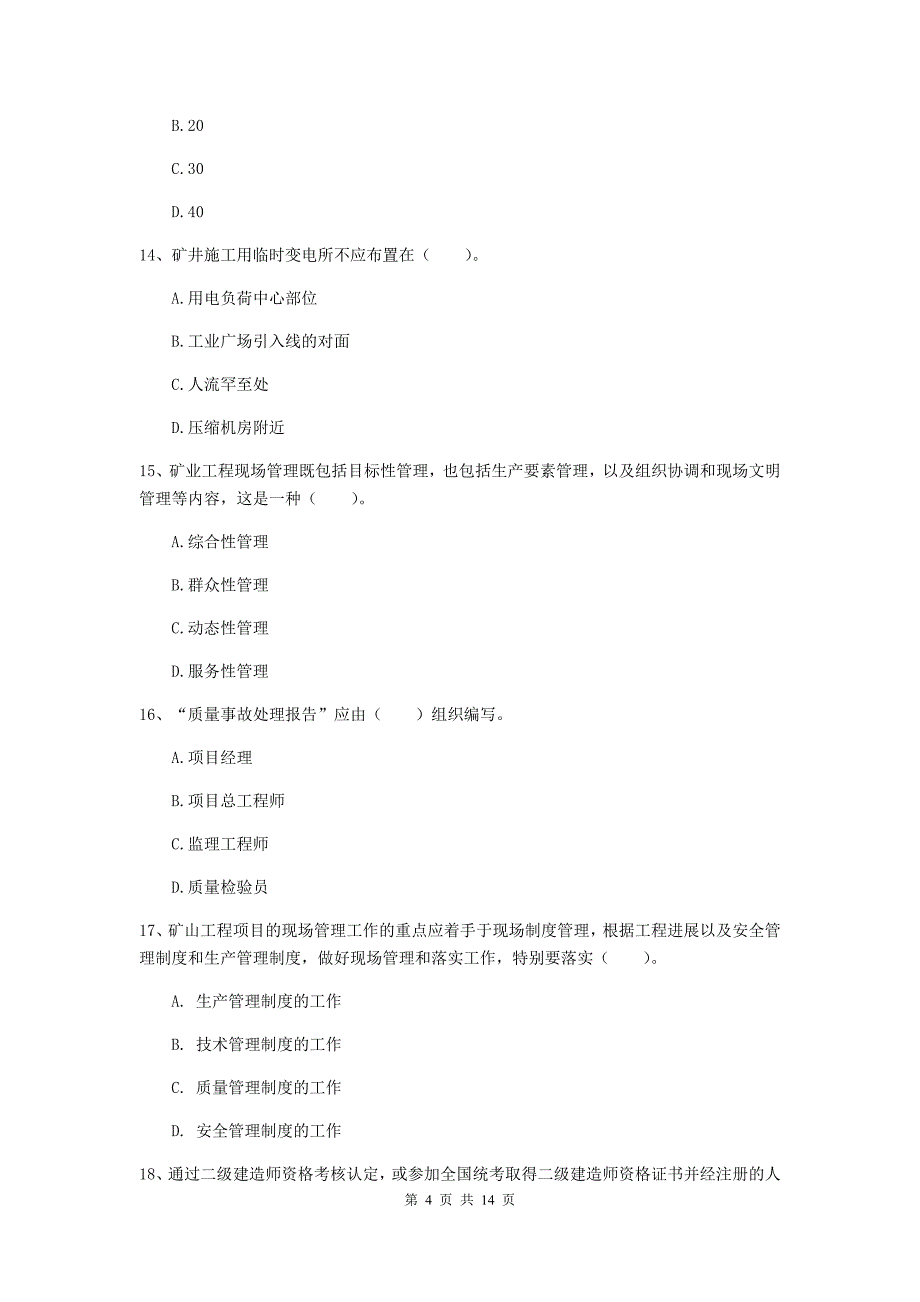 B.20

C.30

D.40

14、矿井施工用临时变电所不应布置在（　　）。

A.用电负荷中心部位

B.工业广场引入线的对面

C.人流罕至处

D.压缩机房附近

15、矿业工程现场管理既包括目标性管理，也包括生产要素管理，以及组织协调和现场文明管理等内容，这是一种（　　）。

A.综合性管理

B.群众性管理

C.动态性管理

D.服务性管理

16、“质量事故处理报告”应由（　　）组织编写。

A.项目经理

B.项目总工程师

C.监理工程师

D.质量检验员

17、矿山工程项目的现场管理工作的重点应着手于现场制度管理，根据工程进展以及安全管理制度和生产管理制度，做好现场管理和落实工作，特别要落实（　　）。

A. 生产管理制度的工作

B. 技术管理制度的工作

C. 质量管理制度的工作

D. 安全管理制度的工作

18、通过二级建造师资格考核认定，或参加全国统考取得二级建造师资格证书并经注册的人

第 4 页 共 14 页